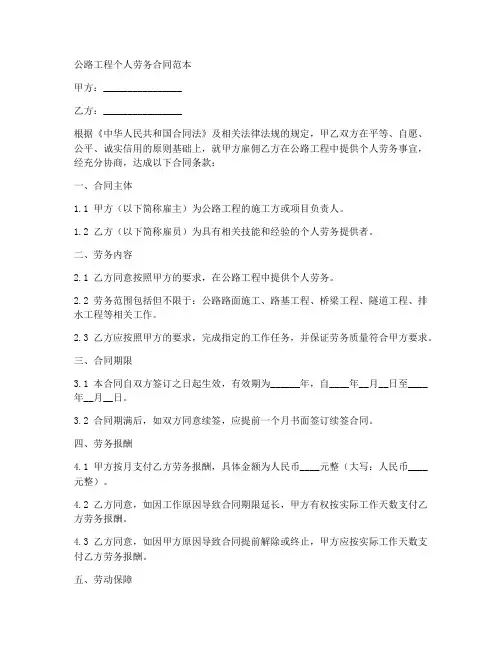 公路工程个人劳务合同范本

甲方：________________

乙方：________________

根据《中华人民共和国合同法》及相关法律法规的规定，甲乙双方在平等、自愿、公平、诚实信用的原则基础上，就甲方雇佣乙方在公路工程中提供个人劳务事宜，经充分协商，达成以下合同条款：

一、合同主体

1.1 甲方（以下简称雇主）为公路工程的施工方或项目负责人。

1.2 乙方（以下简称雇员）为具有相关技能和经验的个人劳务提供者。

二、劳务内容

2.1 乙方同意按照甲方的要求，在公路工程中提供个人劳务。

2.2 劳务范围包括但不限于：公路路面施工、路基工程、桥梁工程、隧道工程、排水工程等相关工作。

2.3 乙方应按照甲方的要求，完成指定的工作任务，并保证劳务质量符合甲方要求。

三、合同期限

3.1 本合同自双方签订之日起生效，有效期为______年，自____年__月__日至____年__月__日。

3.2 合同期满后，如双方同意续签，应提前一个月书面签订续签合同。

四、劳务报酬

4.1 甲方按月支付乙方劳务报酬，具体金额为人民币____元整（大写：人民币____元整）。

4.2 乙方同意，如因工作原因导致合同期限延长，甲方有权按实际工作天数支付乙方劳务报酬。

4.3 乙方同意，如因甲方原因导致合同提前解除或终止，甲方应按实际工作天数支付乙方劳务报酬。

五、劳动保障